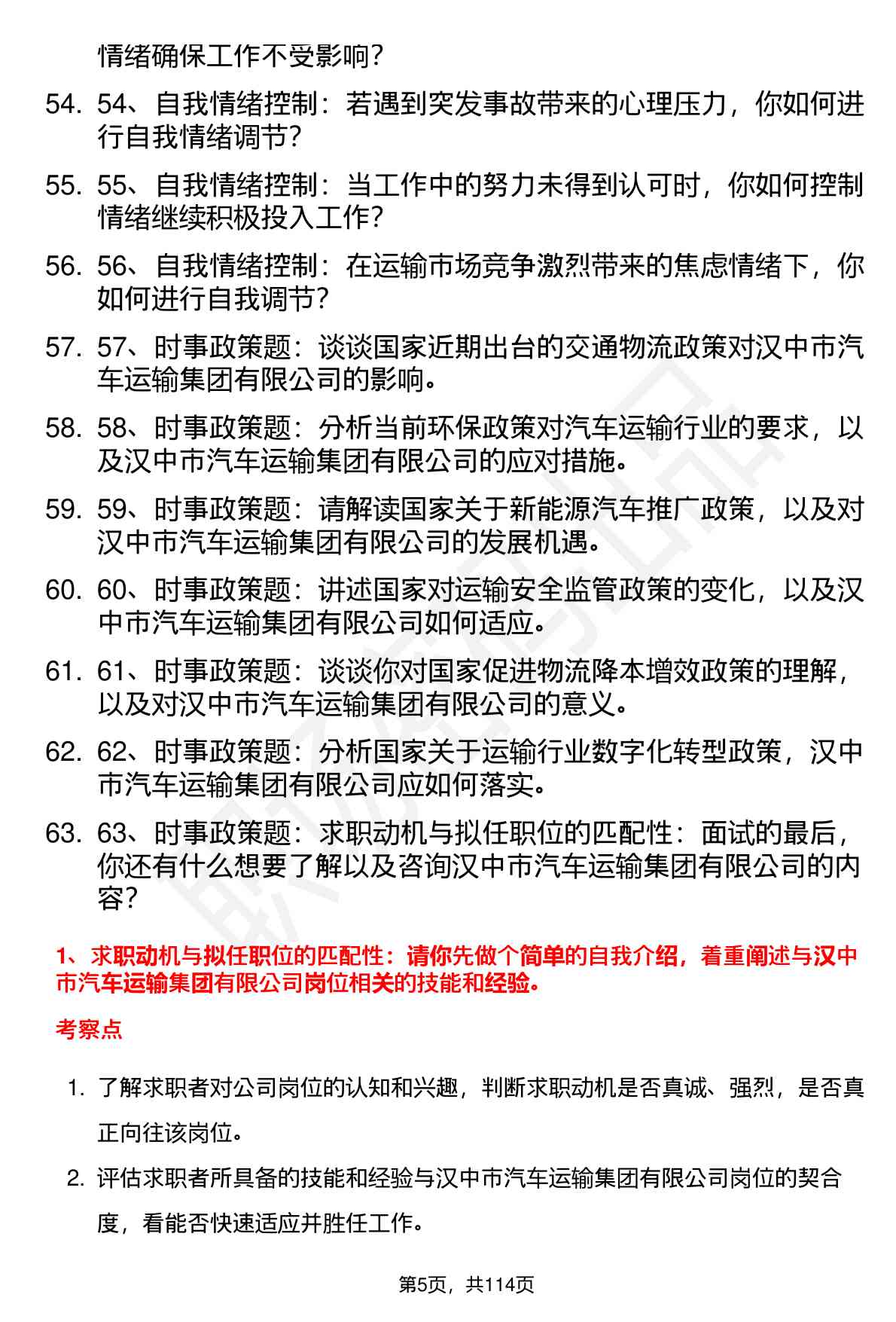 情绪确保工作不受影响?

54. 54、自我情绪控制：若遇到突发事故带来的心理压力，你如何进行自我情绪调节?

55. 55、自我情绪控制：当工作中的努力未得到认可时，你如何控制情绪继续积极投入工作?

56. 56、自我情绪控制：在运输市场竞争激烈带来的焦虑情绪下，你如何进行自我调节?

57. 57、时事政策题：谈谈国家近期出台的交通物流政策对汉中市汽车运输集团有限公司的影响。

58. 58、时事政策题：分析当前环保政策对汽车运输行业的要求，以及汉中市汽车运输集团有限公司的应对措施。

59. 59、时事政策题：请解读国家关于新能源汽车推广政策，以及对汉中市汽车运输集团有限公司的发展机遇。

60. 60、时事政策题：讲述国家对运输安全监管政策的变化，以及汉中市汽车运输集团有限公司如何适应。

61. 61、时事政策题：谈谈你对国家促进物流降本增效政策的理解，以及对汉中市汽车运输集团有限公司的意义。

62. 62、时事政策题：分析国家关于运输行业数字化转型政策，汉中市汽车运输集团有限公司应如何落实。

63. 63、时事政策题：求职动机与拟任职位的匹配性：面试的最后，你还有什么想要了解以及咨询汉中市汽车运输集团有限公司的内容?

1、求职动机与拟任职位的匹配性：请你先做个简单的自我介绍，着重阐述与汉中市汽车运输集团有限公司岗位相关的技能和经验。

考察点

1. 了解求职者对公司岗位的认知和兴趣，判断求职动机是否真诚、强烈，是否真正向往该岗位。

2. 评估求职者所具备的技能和经验与汉中市汽车运输集团有限公司岗位的契合度，看能否快速适应并胜任工作。

第5页，共114页